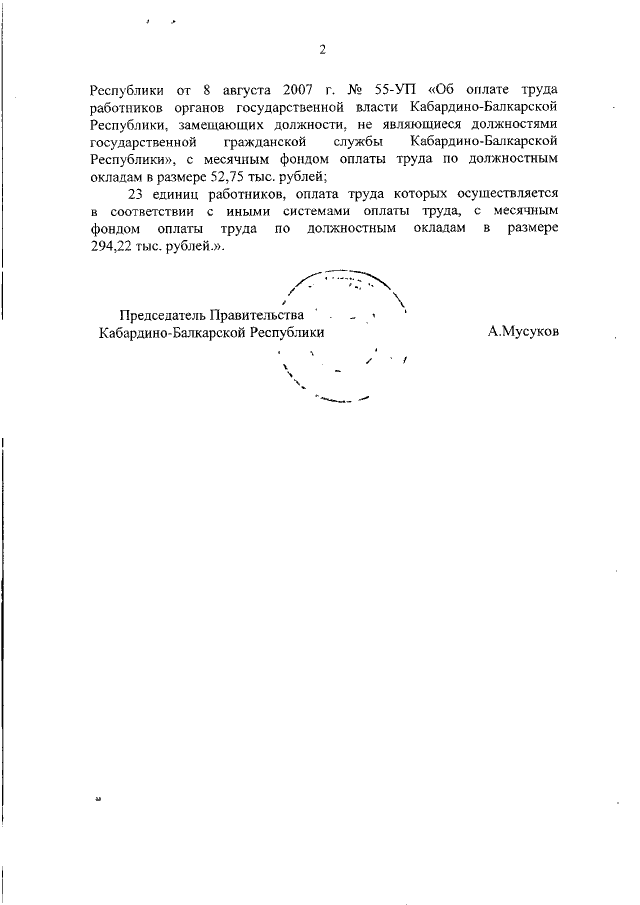 2

Республики от 8 августа 2007 г. № 55-УП «Об оплате труда работников органов государственной власти Кабардино-Балкарской Республики, замещающих должности, не являющиеся должностями государственной гражданской службы Кабардино-Балкарской Республики», с месячным фондом оплаты труда по должностным окладам в размере 52,75 тыс. рублей;

23 единиц работников, оплата труда которых осуществляется в соответствии с иными системами оплаты труда, с месячным фондом оплаты труда по должностным окладам в размере 294,22 тыс. рублей.».

Председатель Правительства
Кабардино-Балкарской Республики

А.Мусуков